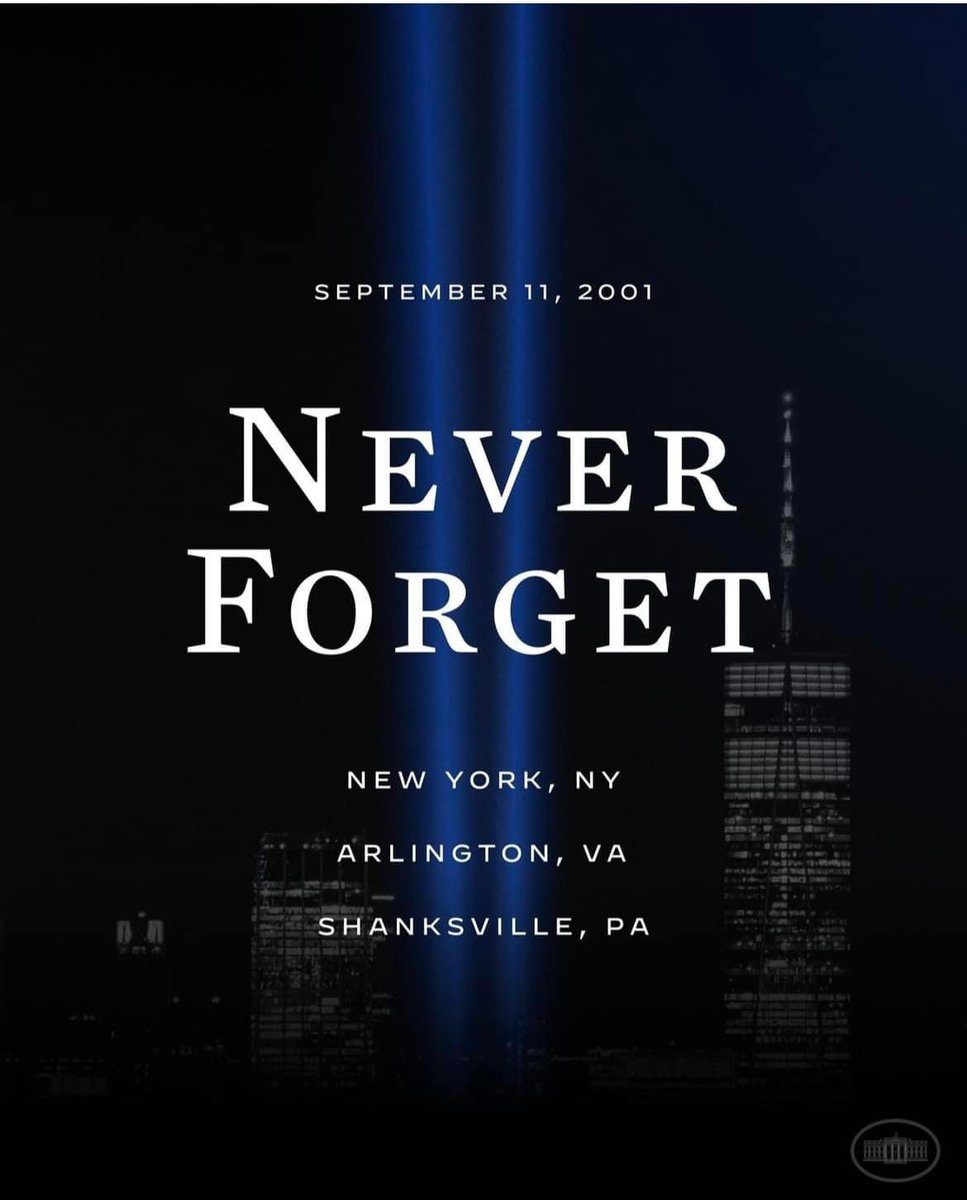 SEPTEMBER 11, 2001

NEVER FORGET

NEW YORK, NY

ARLINGTON, VA

SHANKSVILLE, PA